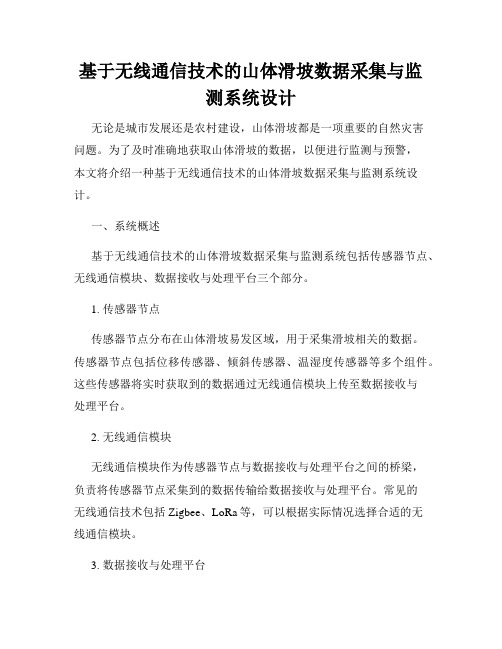 基于无线通信技术的山体滑坡数据采集与监测系统设计

无论是城市发展还是农村建设，山体滑坡都是一项重要的自然灾害问题。为了及时准确地获取山体滑坡的数据，以便进行监测与预警，本文将介绍一种基于无线通信技术的山体滑坡数据采集与监测系统设计。

一、系统概述

基于无线通信技术的山体滑坡数据采集与监测系统包括传感器节点、无线通信模块、数据接收与处理平台三个部分。

1. 传感器节点

传感器节点分布在山体滑坡易发区域，用于采集滑坡相关的数据。传感器节点包括位移传感器、倾斜传感器、温湿度传感器等多个组件。这些传感器将实时获取到的数据通过无线通信模块上传至数据接收与处理平台。

2. 无线通信模块

无线通信模块作为传感器节点与数据接收与处理平台之间的桥梁，负责将传感器节点采集到的数据传输给数据接收与处理平台。常见的无线通信技术包括 Zigbee、LoRa 等，可以根据实际情况选择合适的无线通信模块。

3. 数据接收与处理平台